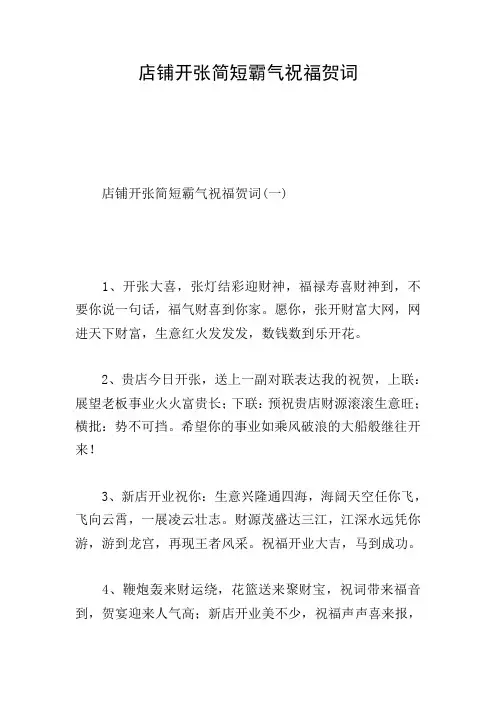 店铺开张简短霸气祝福贺词

店铺开张简短霸气祝福贺词(一)

1、开张大喜，张灯结彩迎财神，福禄寿喜财神到，不要你说一句话，福气财喜到你家。愿你，张开财富大网，网进天下财富，生意红火发发发，数钱数到乐开花。

2、贵店今日开张，送上一副对联表达我的祝贺，上联：展望老板事业火火富贵长；下联：预祝贵店财源滚滚生意旺；横批：势不可挡。希望你的事业如乘风破浪的大船般继往开来！

3、新店开业祝你：生意兴隆通四海，海阔天空任你飞，飞向云霄，一展凌云壮志。财源茂盛达三江，江深水远凭你游，游到龙宫，再现王者风采。祝福开业大吉，马到成功。

4、鞭炮轰来财运绕，花篮送来聚财宝，祝词带来福音到，贺宴迎来人气高；新店开业美不少，祝福声声喜来报，